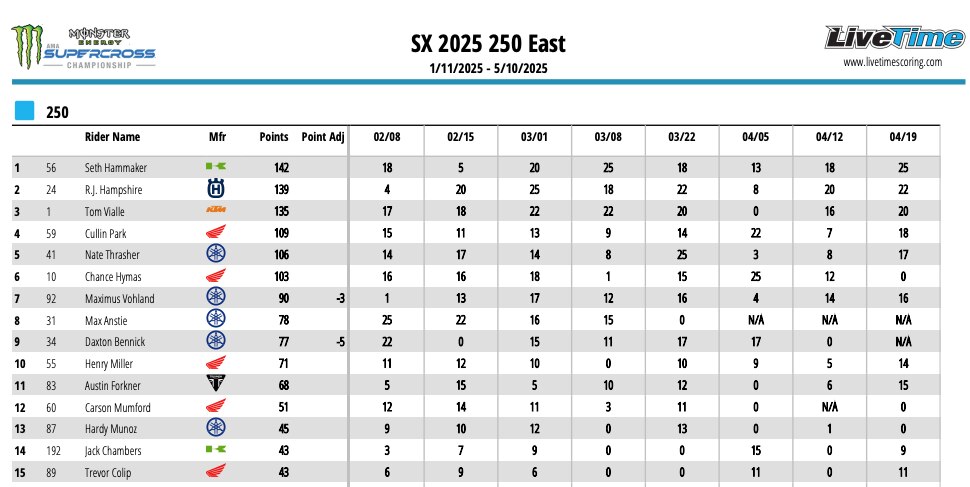 MONSTER ENERGY AMA SUPERCROSS CHAMPIONSHIP

SX 2025 250 East

1/11/2025 - 5/10/2025

LiveTime
www.livetimescoring.com

250

| | | Rider Name | Mfr | Points | Point Adj | 02/08 | 02/15 | 03/01 | 03/08 | 03/22 | 04/05 | 04/12 | 04/19 |
|---|---|---|---|---|---|---|---|---|---|---|---|---|---|
| 1 | 56 | Seth Hammaker | | 142 | | 18 | 5 | 20 | 25 | 18 | 13 | 18 | 25 |
| 2 | 24 | R.J. Hampshire | | 139 | | 4 | 20 | 25 | 18 | 22 | 8 | 20 | 22 |
| 3 | 1 | Tom Vialle | | 135 | | 17 | 18 | 22 | 22 | 20 | 0 | 16 | 20 |
| 4 | 59 | Cullin Park | | 109 | | 15 | 11 | 13 | 9 | 14 | 22 | 7 | 18 |
| 5 | 41 | Nate Thrasher | | 106 | | 14 | 17 | 14 | 8 | 25 | 3 | 8 | 17 |
| 6 | 10 | Chance Hymas | | 103 | | 16 | 16 | 18 | 1 | 15 | 25 | 12 | 0 |
| 7 | 92 | Maximus Vohland | | 90 | -3 | 1 | 13 | 17 | 12 | 16 | 4 | 14 | 16 |
| 8 | 31 | Max Anstie | | 78 | | 25 | 22 | 16 | 15 | 0 | N/A | N/A | N/A |
| 9 | 34 | Daxton Bennick | | 77 | -5 | 22 | 0 | 15 | 11 | 17 | 17 | 0 | N/A |
| 10 | 55 | Henry Miller | | 71 | | 11 | 12 | 10 | 0 | 10 | 9 | 5 | 14 |
| 11 | 83 | Austin Forkner | | 68 | | 5 | 15 | 5 | 10 | 12 | 0 | 6 | 15 |
| 12 | 60 | Carson Mumford | | 51 | | 12 | 14 | 11 | 3 | 11 | 0 | N/A | 0 |
| 13 | 87 | Hardy Munoz | | 45 | | 9 | 10 | 12 | 0 | 13 | 0 | 1 | 0 |
| 14 | 192 | Jack Chambers | | 43 | | 3 | 7 | 9 | 0 | 0 | 15 | 0 | 9 |
| 15 | 89 | Trevor Colip | | 43 | | 6 | 9 | 6 | 0 | 0 | 11 | 0 | 11 |